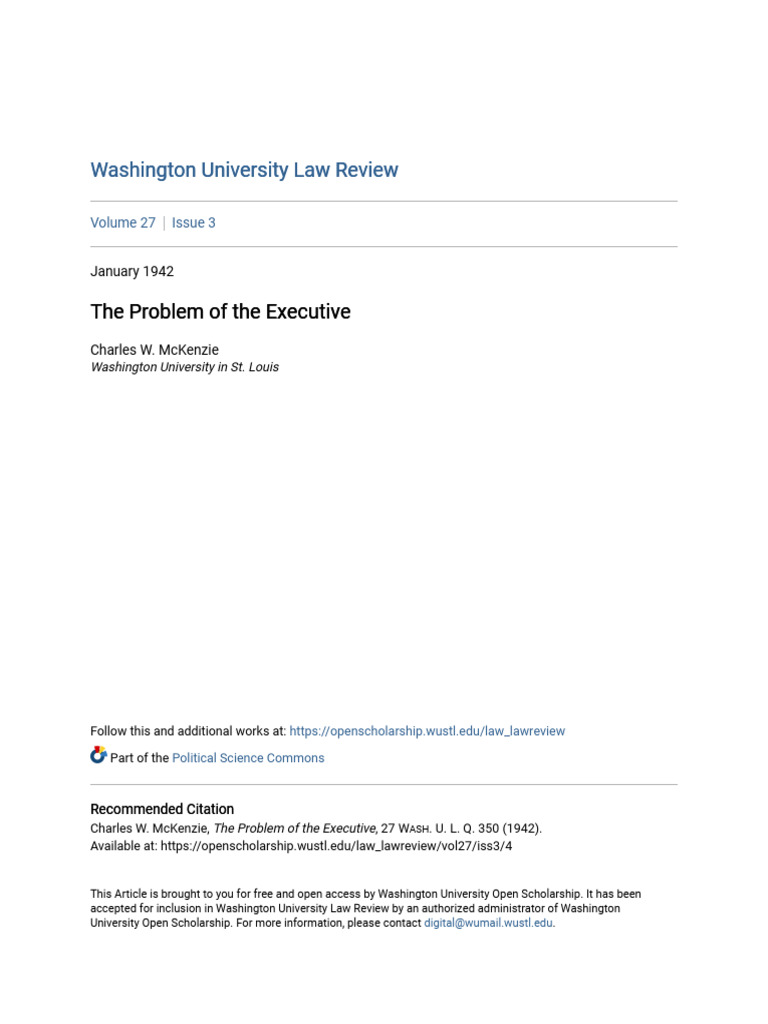 Washington University Law Review

Volume 27 | Issue 3

January 1942

The Problem of the Executive

Charles W. McKenzie
Washington University in St. Louis

Follow this and additional works at: https://openscholarship.wustl.edu/law_lawreview

Part of the Political Science Commons

Recommended Citation
Charles W. McKenzie, The Problem of the Executive, 27 WASH. U. L. Q. 350 (1942).
Available at: https://openscholarship.wustl.edu/law_lawreview/vol27/iss3/4

This Article is brought to you for free and open access by Washington University Open Scholarship. It has been accepted for inclusion in Washington University Law Review by an authorized administrator of Washington University Open Scholarship. For more information, please contact digital@wumail.wustl.edu.